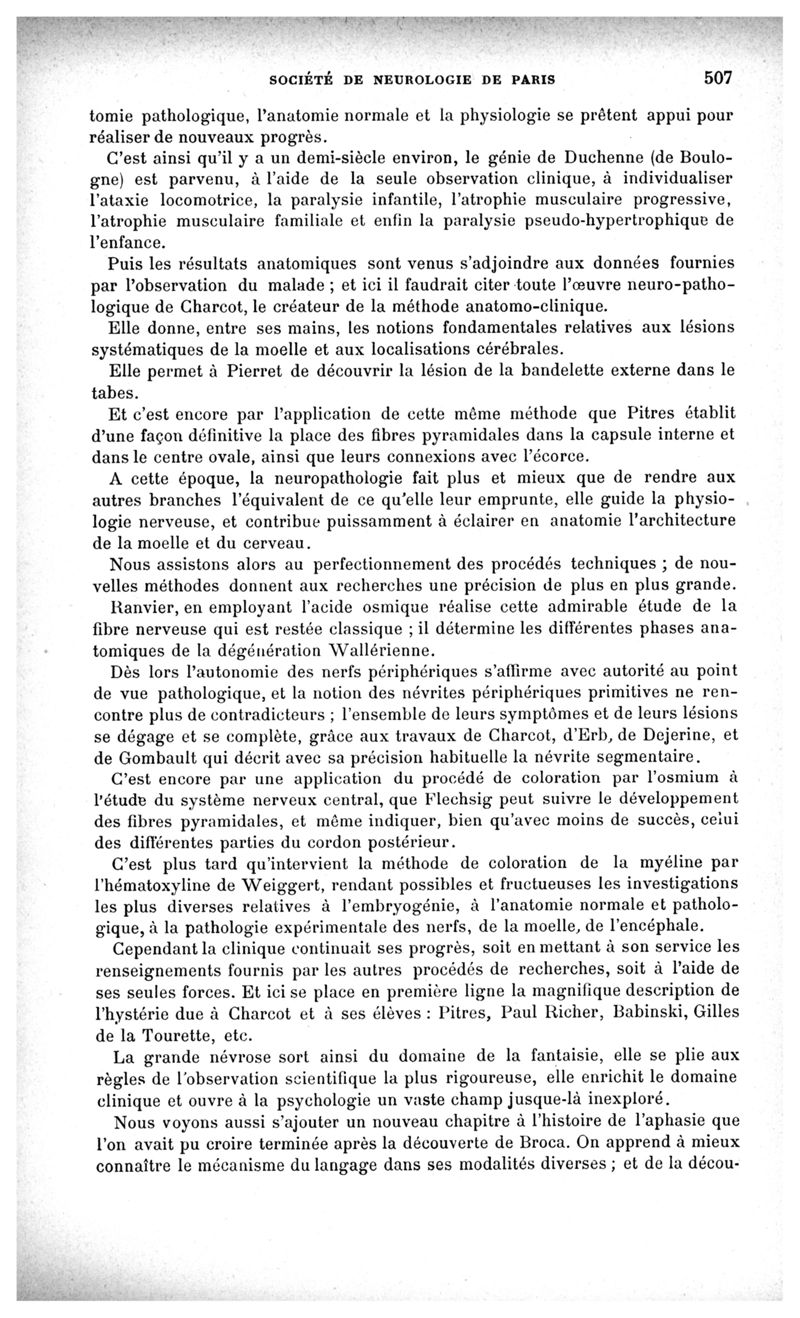 SOCIÉTÉ DE NEUROLOGIE DE PARIS 507

tomie pathologique, l'anatomie normale et la physiologie se prêtent appui pour réaliser de nouveaux progrès.

C'est ainsi qu'il y a un demi-siècle environ, le génie de Duchenne (de Boulogne) est parvenu, à l'aide de la seule observation clinique, à individualiser l'ataxie locomotrice, la paralysie infantile, l'atrophie musculaire progressive, l'atrophie musculaire familiale et enfin la paralysie pseudo-hypertrophique de l'enfance.

Puis les résultats anatomiques sont venus s'adjoindre aux données fournies par l'observation du malade ; et ici il faudrait citer toute l'œuvre neuro-pathologique de Charcot, le créateur de la méthode anatomo-clinique.

Elle donne, entre ses mains, les notions fondamentales relatives aux lésions systématiques de la moelle et aux localisations cérébrales.

Elle permet à Pierret de découvrir la lésion de la bandelette externe dans le tabes.

Et c'est encore par l'application de cette même méthode que Pitres établit d'une façon définitive la place des fibres pyramidales dans la capsule interne et dans le centre ovale, ainsi que leurs connexions avec l'écorce.

A cette époque, la neuropathologie fait plus et mieux que de rendre aux autres branches l'équivalent de ce qu'elle leur emprunte, elle guide la physiologie nerveuse, et contribue puissamment à éclairer en anatomie l'architecture de la moelle et du cerveau.

Nous assistons alors au perfectionnement des procédés techniques ; de nouvelles méthodes donnent aux recherches une précision de plus en plus grande.

Ranvier, en employant l'acide osmique réalise cette admirable étude de la fibre nerveuse qui est restée classique ; il détermine les différentes phases anatomiques de la dégénération Wallérienne.

Dès lors l'autonomie des nerfs périphériques s'affirme avec autorité au point de vue pathologique, et la notion des névrites périphériques primitives ne rencontre plus de contradicteurs ; l'ensemble de leurs symptômes et de leurs lésions se dégage et se complète, grâce aux travaux de Charcot, d'Erb, de Dejerine, et de Gombault qui décrit avec sa précision habituelle la névrite segmentaire.

C'est encore par une application du procédé de coloration par l'osmium à l'étude du système nerveux central, que Flechsig peut suivre le développement des fibres pyramidales, et même indiquer, bien qu'avec moins de succès, celui des différentes parties du cordon postérieur.

C'est plus tard qu'intervient la méthode de coloration de la myéline par l'hématoxyline de Weiggert, rendant possibles et fructueuses les investigations les plus diverses relatives à l'embryogénie, à l'anatomie normale et pathologique, à la pathologie expérimentale des nerfs, de la moelle, de l'encéphale.

Cependant la clinique continuait ses progrès, soit en mettant à son service les renseignements fournis par les autres procédés de recherches, soit à l'aide de ses seules forces. Et ici se place en première ligne la magnifique description de l'hystérie due à Charcot et à ses élèves : Pitres, Paul Richer, Babinski, Gilles de la Tourette, etc.

La grande névrose sort ainsi du domaine de la fantaisie, elle se plie aux règles de l'observation scientifique la plus rigoureuse, elle enrichit le domaine clinique et ouvre à la psychologie un vaste champ jusque-là inexploré.

Nous voyons aussi s'ajouter un nouveau chapitre à l'histoire de l'aphasie que l'on avait pu croire terminée après la découverte de Broca. On apprend à mieux connaître le mécanisme du langage dans ses modalités diverses ; et de la décou-